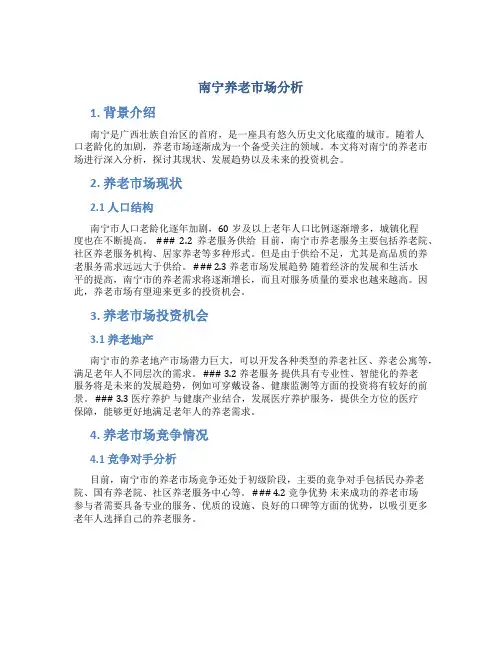 南宁养老市场分析

1. 背景介绍

南宁是广西壮族自治区的首府，是一座具有悠久历史文化底蕴的城市。随着人口老龄化的加剧，养老市场逐渐成为一个备受关注的领域。本文将对南宁的养老市场进行深入分析，探讨其现状、发展趋势以及未来的投资机会。

2. 养老市场现状

2.1 人口结构

南宁市人口老龄化逐年加剧，60 岁及以上老年人口比例逐渐增多，城镇化程度也在不断提高。 ### 2.2 养老服务供给 目前，南宁市养老服务主要包括养老院、社区养老服务机构、居家养老等多种形式。但是由于供给不足，尤其是高品质的养老服务需求远远大于供给。 ### 2.3 养老市场发展趋势 随着经济的发展和生活水平的提高，南宁市的养老需求将逐渐增长，而且对服务质量的要求也越来越高。因此，养老市场有望迎来更多的投资机会。

3. 养老市场投资机会

3.1 养老地产

南宁市的养老地产市场潜力巨大，可以开发各种类型的养老社区、养老公寓等，满足老年人不同层次的需求。 ### 3.2 养老服务 提供具有专业性、智能化的养老服务将是未来的发展趋势，例如可穿戴设备、健康监测等方面的投资将有较好的前景。 ### 3.3 医疗养护 与健康产业结合，发展医疗养护服务，提供全方位的医疗保障，能够更好地满足老年人的养老需求。

4. 养老市场竞争情况

4.1 竞争对手分析

目前，南宁市的养老市场竞争还处于初级阶段，主要的竞争对手包括民办养老院、国有养老院、社区养老服务中心等。 ### 4.2 竞争优势 未来成功的养老市场参与者需要具备专业的服务、优质的设施、良好的口碑等方面的优势，以吸引更多老年人选择自己的养老服务。